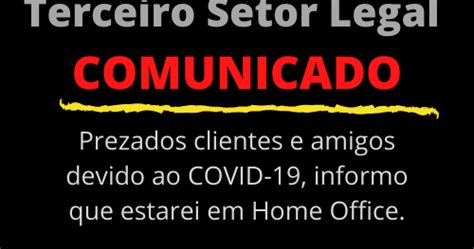 Terceiro Setor Legal

COMUNICADO

Prezados clientes e amigos devido ao COVID-19, informo que estarei em Home Office.